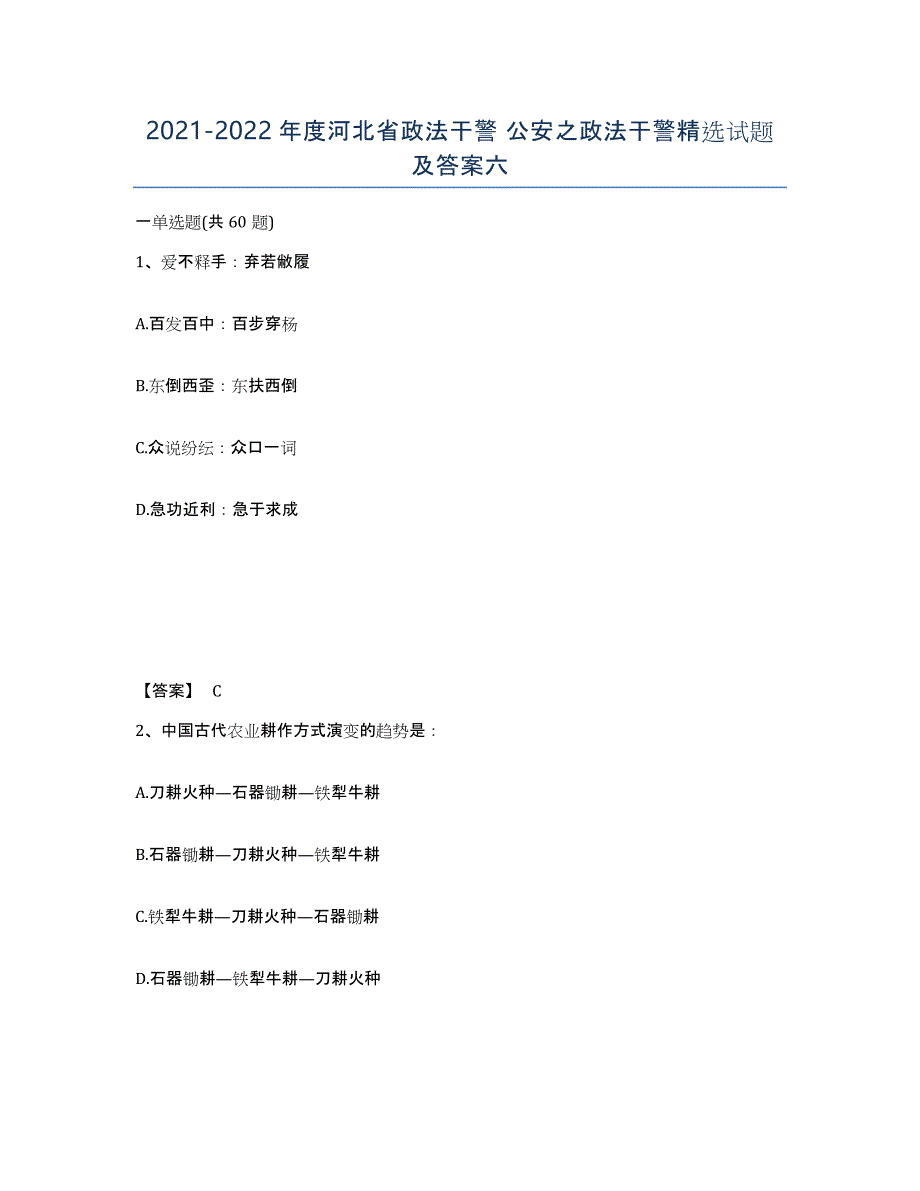 2021-2022年度河北省政法干警 公安之政法干警精选试题及答案六

一单选题(共60题)

1、爱不释手：弃若敝履

A.百发百中：百步穿杨

B.东倒西歪：东扶西倒

C.众说纷纭：众口一词

D.急功近利：急于求成

【答案】 C

2、中国古代农业耕作方式演变的趋势是：

A.刀耕火种—石器锄耕—铁犁牛耕

B.石器锄耕—刀耕火种—铁犁牛耕

C.铁犁牛耕—刀耕火种—石器锄耕

D.石器锄耕—铁犁牛耕—刀耕火种